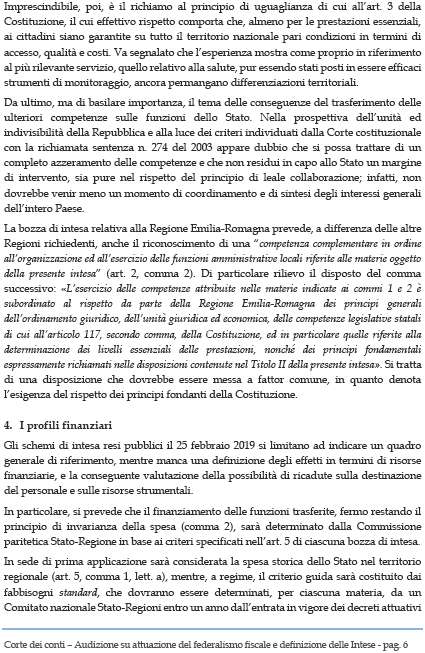 Imprescindibile, poi, è il richiamo al principio di uguaglianza di cui all'art. 3 della Costituzione, il cui effettivo rispetto comporta che, almeno per le prestazioni essenziali, ai cittadini siano garantite su tutto il territorio nazionale pari condizioni in termini di accesso, qualità e costi. Va segnalato che l'esperienza mostra come proprio in riferimento al più rilevante servizio, quello relativo alla salute, pur essendo stati posti in essere efficaci strumenti di monitoraggio, ancora permangano differenziazioni territoriali.

Da ultimo, ma di basilare importanza, il tema delle conseguenze del trasferimento delle ulteriori competenze sulle funzioni dello Stato. Nella prospettiva dell'unità ed indivisibilità della Repubblica e alla luce dei criteri individuati dalla Corte costituzionale con la richiamata sentenza n. 274 del 2003 appare dubbio che si possa trattare di un completo azzeramento delle competenze e che non residui in capo allo Stato un margine di intervento, sia pure nel rispetto del principio di leale collaborazione; infatti, non dovrebbe venir meno un momento di coordinamento e di sintesi degli interessi generali dell'intero Paese.

La bozza di intesa relativa alla Regione Emilia-Romagna prevede, a differenza delle altre Regioni richiedenti, anche il riconoscimento di una "competenza complementare in ordine all'organizzazione ed all'esercizio delle funzioni amministrative locali riferite alle materie oggetto della presente intesa" (art. 2, comma 2). Di particolare rilievo il disposto del comma successivo: «L'esercizio delle competenze attribuite nelle materie indicate ai commi 1 e 2 è subordinato al rispetto da parte della Regione Emilia-Romagna dei principi generali dell'ordinamento giuridico, dell'unità giuridica ed economica, delle competenze legislative statali di cui all'articolo 117, secondo comma, della Costituzione, ed in particolare quelle riferite alla determinazione dei livelli essenziali delle prestazioni, nonché dei principi fondamentali espressamente richiamati nelle disposizioni contenute nel Titolo II della presente intesa». Si tratta di una disposizione che dovrebbe essere messa a fattor comune, in quanto denota l'esigenza del rispetto dei principi fondanti della Costituzione.

4. I profili finanziari

Gli schemi di intesa resi pubblici il 25 febbraio 2019 si limitano ad indicare un quadro generale di riferimento, mentre manca una definizione degli effetti in termini di risorse finanziarie, e la conseguente valutazione della possibilità di ricadute sulla destinazione del personale e sulle risorse strumentali.

In particolare, si prevede che il finanziamento delle funzioni trasferite, fermo restando il principio di invarianza della spesa (comma 2), sarà determinato dalla Commissione paritetica Stato-Regione in base ai criteri specificati nell'art. 5 di ciascuna bozza di intesa.

In sede di prima applicazione sarà considerata la spesa storica dello Stato nel territorio regionale (art. 5, comma 1, lett. a), mentre, a regime, il criterio guida sarà costituito dai fabbisogni standard, che dovranno essere determinati, per ciascuna materia, da un Comitato nazionale Stato-Regioni entro un anno dall'entrata in vigore dei decreti attuativi

Corte dei conti – Audizione su attuazione del federalismo fiscale e definizione delle Intese - pag. 6